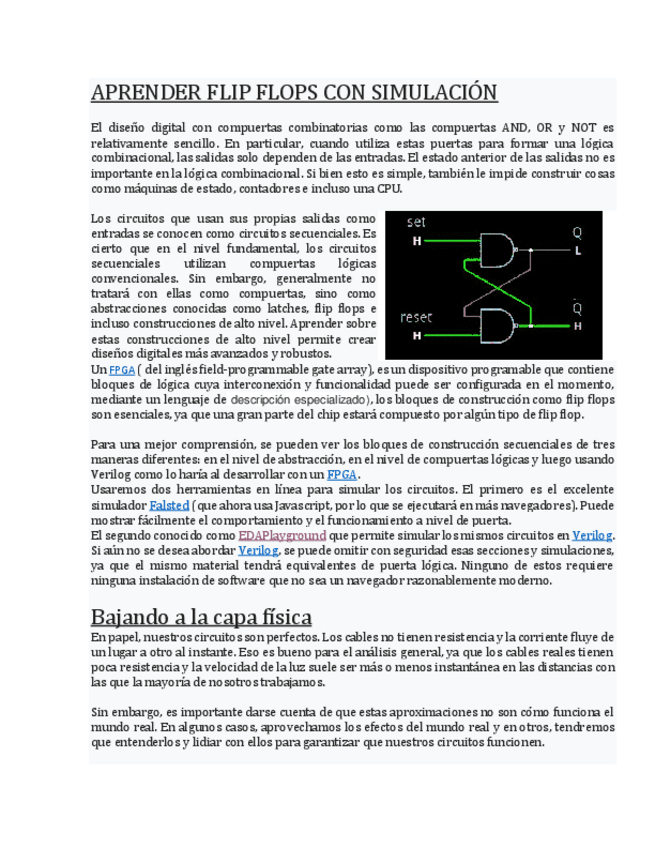 APRENDER FLIP FLOPS CON SIMULACIÓN

El diseño digital con compuertas combinatorias como las compuertas AND, OR y NOT es relativamente sencillo. En particular, cuando utiliza estas puertas para formar una lógica combinacional, las salidas solo dependen de las entradas. El estado anterior de las salidas no es importante en la lógica combinacional. Si bien esto es simple, también le impide construir cosas como máquinas de estado, contadores e incluso una CPU.

Los circuitos que usan sus propias salidas como entradas se conocen como circuitos secuenciales. Es cierto que en el nivel fundamental, los circuitos secuenciales utilizan compuertas lógicas convencionales. Sin embargo, generalmente no tratará con ellas como compuertas, sino como abstracciones conocidas como latches, flip flops e incluso construcciones de alto nivel. Aprender sobre estas construcciones de alto nivel permite crear diseños digitales más avanzados y robustos.

set
H
Q
L
reset
H
Q
H

Un FPGA ( del inglés field-programmable gate array), es un dispositivo programable que contiene bloques de lógica cuya interconexión y funcionalidad puede ser configurada en el momento, mediante un lenguaje de descripción especializado), los bloques de construcción como flip flops son esenciales, ya que una gran parte del chip estará compuesto por algún tipo de flip flop.

Para una mejor comprensión, se pueden ver los bloques de construcción secuenciales de tres maneras diferentes: en el nivel de abstracción, en el nivel de compuertas lógicas y luego usando Verilog como lo haría al desarrollar con un FPGA.
Usaremos dos herramientas en línea para simular los circuitos. El primero es el excelente simulador Falsted (que ahora usa Javascript, por lo que se ejecutará en más navegadores). Puede mostrar fácilmente el comportamiento y el funcionamiento a nivel de puerta.
El segundo conocido como EDAPlayground que permite simular los mismos circuitos en Verilog. Si aún no se desea abordar Verilog, se puede omitir con seguridad esas secciones y simulaciones, ya que el mismo material tendrá equivalentes de puerta lógica. Ninguno de estos requiere ninguna instalación de software que no sea un navegador razonablemente moderno.

Bajando a la capa física
En papel, nuestros circuitos son perfectos. Los cables no tienen resistencia y la corriente fluye de un lugar a otro al instante. Eso es bueno para el análisis general, ya que los cables reales tienen poca resistencia y la velocidad de la luz suele ser más o menos instantánea en las distancias con las que la mayoría de nosotros trabajamos.

Sin embargo, es importante darse cuenta de que estas aproximaciones no son cómo funciona el mundo real. En algunos casos, aprovechamos los efectos del mundo real y en otros, tendremos que entenderlos y lidiar con ellos para garantizar que nuestros circuitos funcionen.